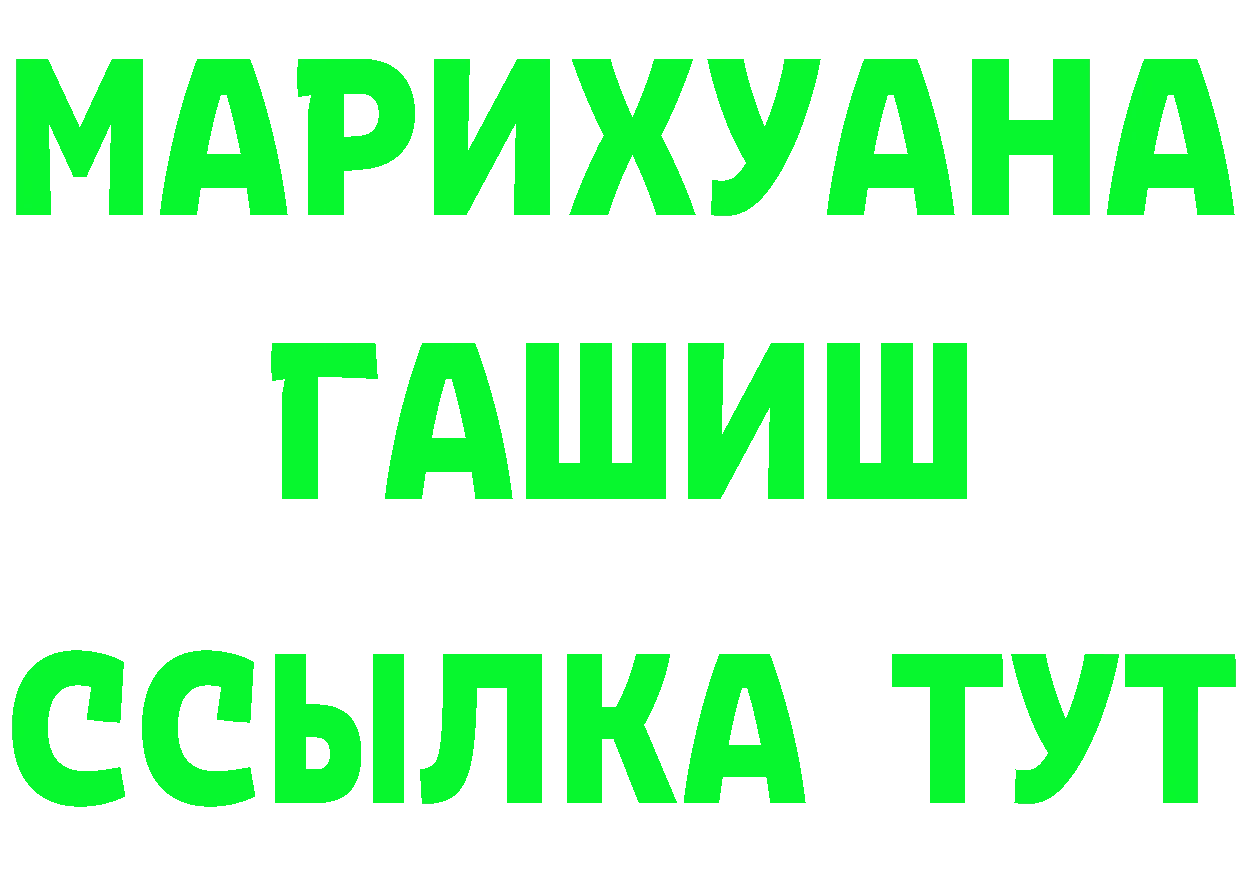 МАРИХУАНА
ГАШИШ
ССЫЛКА ТУТ